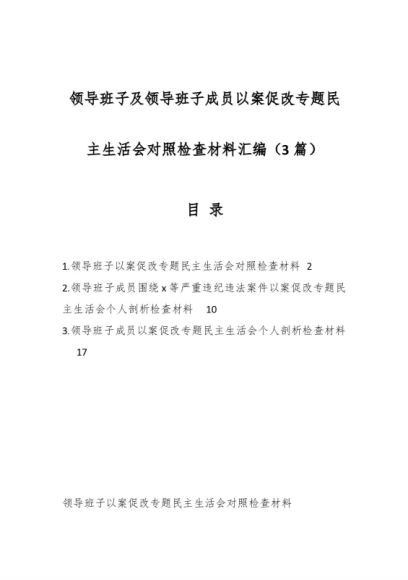 领导班子及领导班子成员以案促改专题民主生活会对照检查材料汇编（3篇）

目 录

1.领导班子以案促改专题民主生活会对照检查材料 2

2.领导班子成员围绕x等严重违纪违法案件以案促改专题民主生活会个人剖析检查材料 10

3.领导班子成员以案促改专题民主生活会个人剖析检查材料 17

领导班子以案促改专题民主生活会对照检查材料